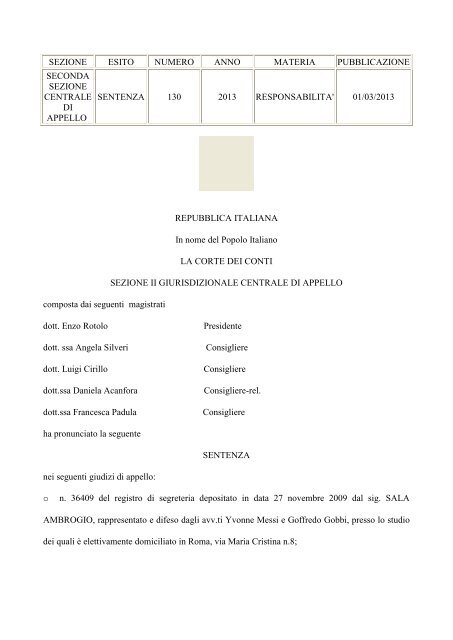 | SEZIONE | ESITO | NUMERO | ANNO | MATERIA | PUBBLICAZIONE |
|---|---|---|---|---|---|
| SECONDA SEZIONE CENTRALE DI APPELLO | SENTENZA | 130 | 2013 | RESPONSABILITA' | 01/03/2013 |

REPUBBLICA ITALIANA

In nome del Popolo Italiano

LA CORTE DEI CONTI

SEZIONE II GIURISDIZIONALE CENTRALE DI APPELLO

composta dai seguenti magistrati

dott. Enzo Rotolo Presidente

dott. ssa Angela Silveri Consigliere

dott. Luigi Cirillo Consigliere

dott.ssa Daniela Acanfora Consigliere-rel.

dott.ssa Francesca Padula Consigliere

ha pronunciato la seguente

SENTENZA

nei seguenti giudizi di appello:

o n. 36409 del registro di segreteria depositato in data 27 novembre 2009 dal sig. SALA AMBROGIO, rappresentato e difeso dagli avv.ti Yvonne Messi e Goffredo Gobbi, presso lo studio dei quali è elettivamente domiciliato in Roma, via Maria Cristina n.8;